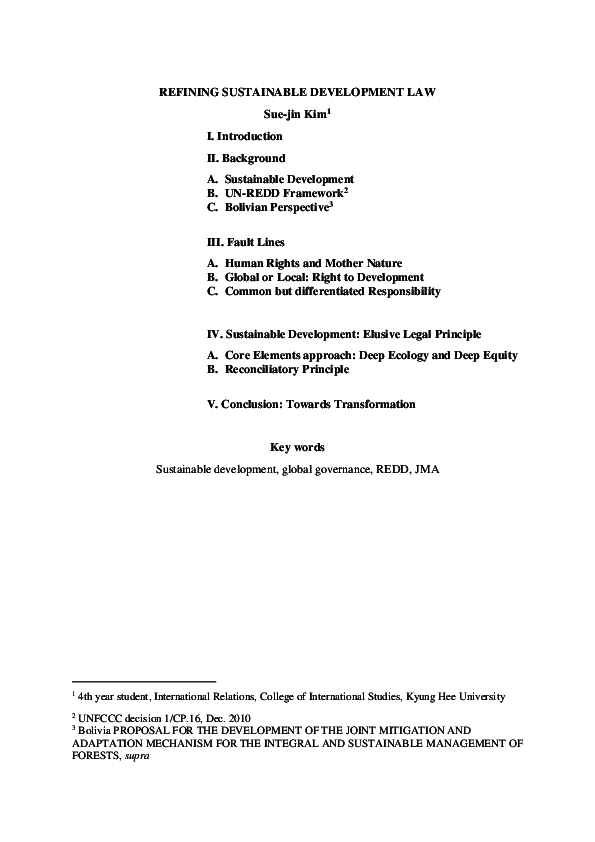 REFINING SUSTAINABLE DEVELOPMENT LAW

Sue-jin Kim$^1$

I. Introduction

II. Background

A. Sustainable Development
B. UN-REDD Framework$^2$
C. Bolivian Perspective$^3$

III. Fault Lines

A. Human Rights and Mother Nature
B. Global or Local: Right to Development
C. Common but differentiated Responsibility

IV. Sustainable Development: Elusive Legal Principle

A. Core Elements approach: Deep Ecology and Deep Equity
B. Reconciliatory Principle

V. Conclusion: Towards Transformation

Key words

Sustainable development, global governance, REDD, JMA

$^1$ 4th year student, International Relations, College of International Studies, Kyung Hee University

$^2$ UNFCCC decision 1/CP.16, Dec. 2010
$^3$ Bolivia PROPOSAL FOR THE DEVELOPMENT OF THE JOINT MITIGATION AND ADAPTATION MECHANISM FOR THE INTEGRAL AND SUSTAINABLE MANAGEMENT OF FORESTS, supra